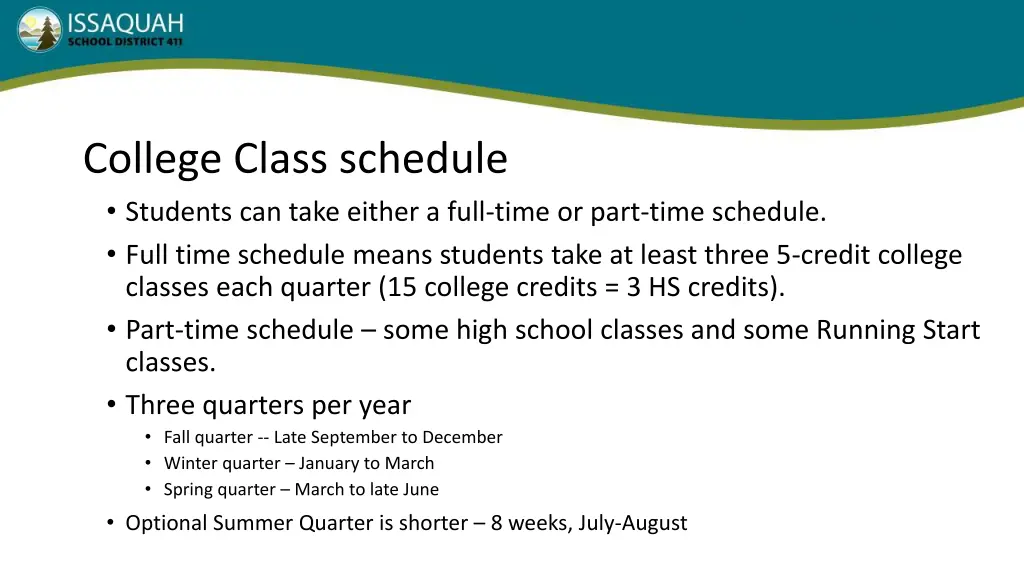 ISSAQUAH
SCHOOL DISTRICT 411

College Class schedule

• Students can take either a full-time or part-time schedule.
• Full time schedule means students take at least three 5-credit college classes each quarter (15 college credits = 3 HS credits).
• Part-time schedule – some high school classes and some Running Start classes.
• Three quarters per year
  • Fall quarter -- Late September to December
  • Winter quarter – January to March
  • Spring quarter – March to late June
• Optional Summer Quarter is shorter – 8 weeks, July-August